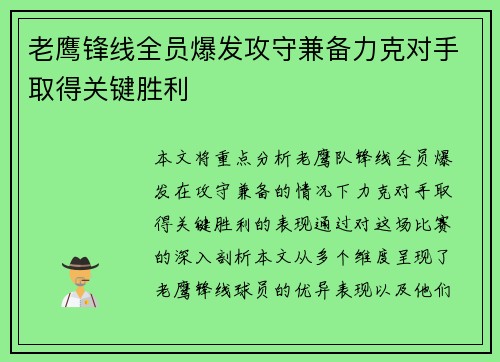 老鹰锋线全员爆发攻守兼备力克对手取得关键胜利

本文将重点分析老鹰队锋线全员爆发在攻守兼备的情况下力克对手取得关键胜利的表现通过对这场比赛的深入剖析本文从多个维度呈现了老鹰锋线球员的优异表现以及他们